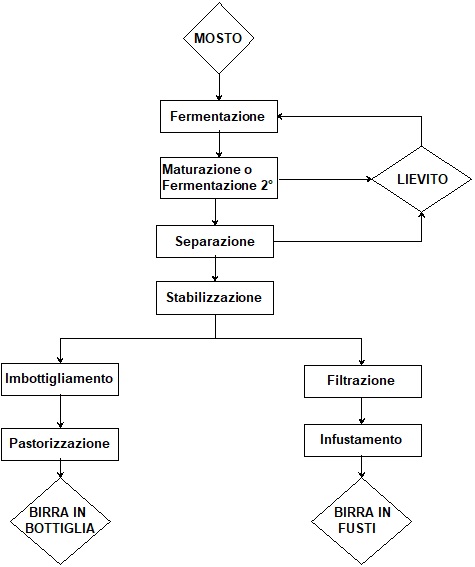 MOSTO

Fermentazione

Maturazione o Fermentazione 2°

LIEVITO

Separazione

Stabilizzazione

Imbottigliamento

Pastorizzazione

BIRRA IN BOTTIGLIA

Filtrazione

Infustamento

BIRRA IN FUSTI